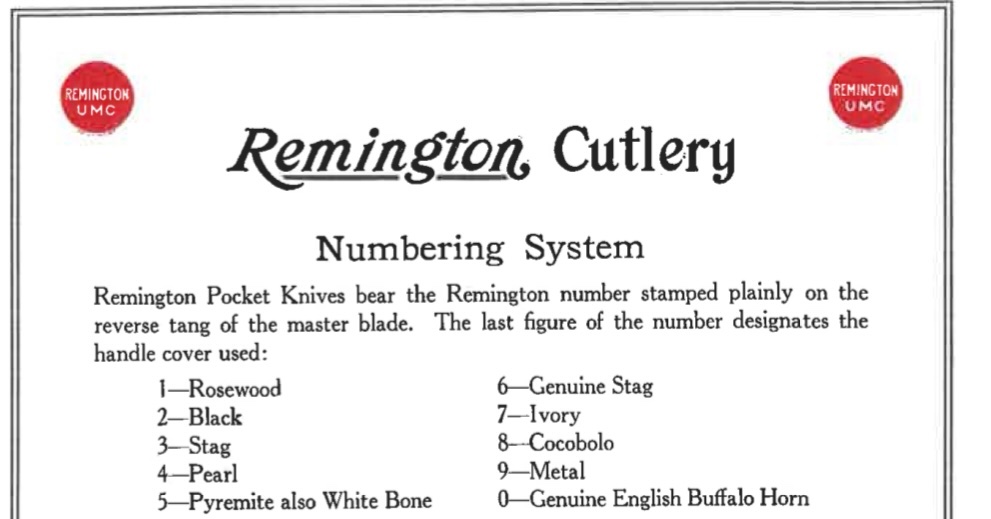 REMINGTON UMC

REMINGTON UMC

Remington Cutlery

Numbering System

Remington Pocket Knives bear the Remington number stamped plainly on the reverse tang of the master blade. The last figure of the number designates the handle cover used:

1—Rosewood
2—Black
3—Stag
4—Pearl
5—Pyremite also White Bone

6—Genuine Stag
7—Ivory
8—Cocobolo
9—Metal
0—Genuine English Buffalo Horn